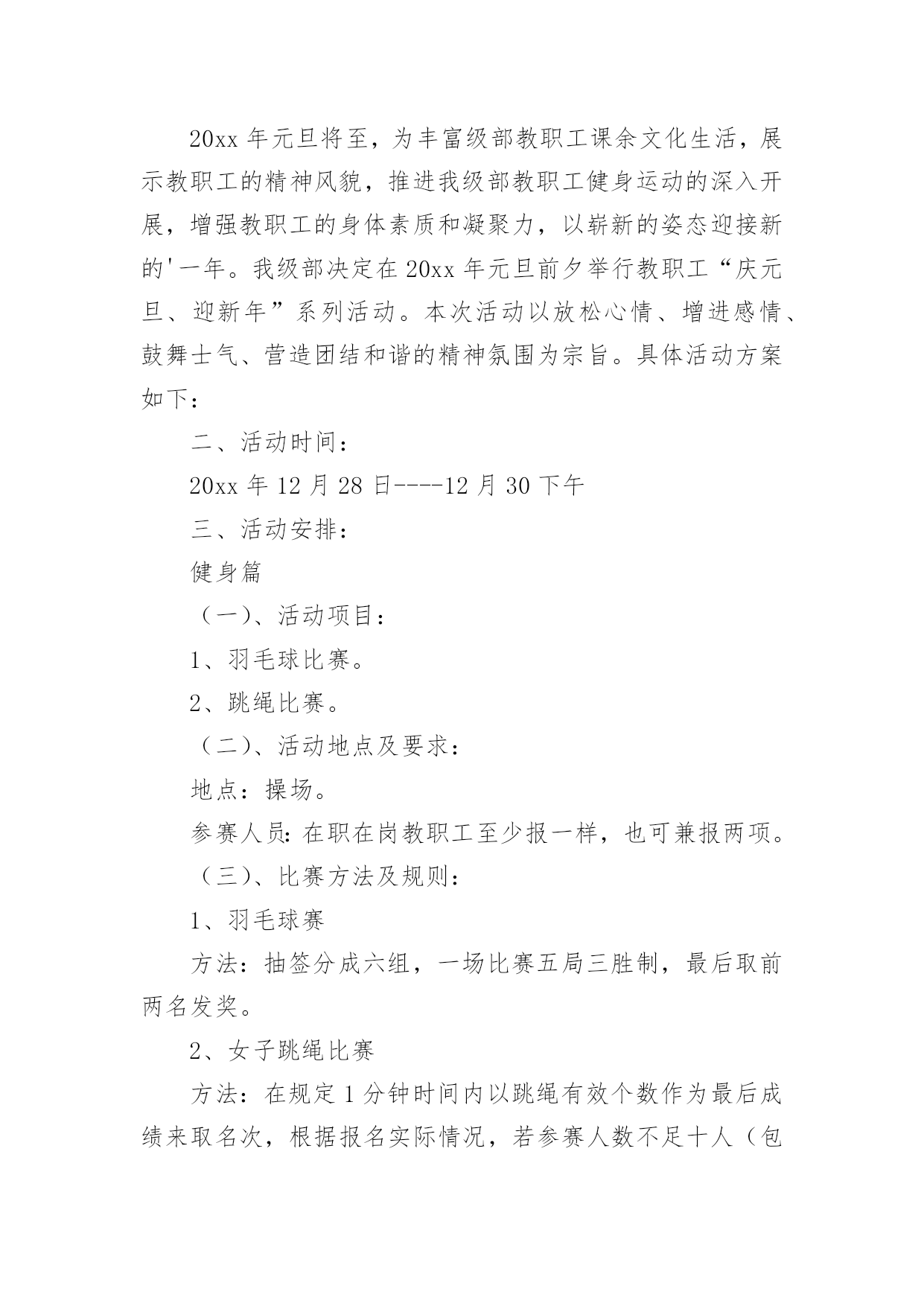 20xx 年元旦将至，为丰富级部教职工课余文化生活，展示教职工的精神风貌，推进我级部教职工健身运动的深入开展，增强教职工的身体素质和凝聚力，以崭新的姿态迎接新的'一年。我级部决定在 20xx 年元旦前夕举行教职工“庆元旦、迎新年”系列活动。本次活动以放松心情、增进感情、鼓舞士气、营造团结和谐的精神氛围为宗旨。具体活动方案如下：

二、活动时间：

20xx 年 12 月 28 日----12 月 30 下午

三、活动安排：

健身篇

（一）、活动项目：

1、羽毛球比赛。

2、跳绳比赛。

（二）、活动地点及要求：

地点：操场。

参赛人员：在职在岗教职工至少报一样，也可兼报两项。

（三）、比赛方法及规则：

1、羽毛球赛

方法：抽签分成六组，一场比赛五局三胜制，最后取前两名发奖。

2、女子跳绳比赛

方法：在规定 1 分钟时间内以跳绳有效个数作为最后成绩来取名次，根据报名实际情况，若参赛人数不足十人（包